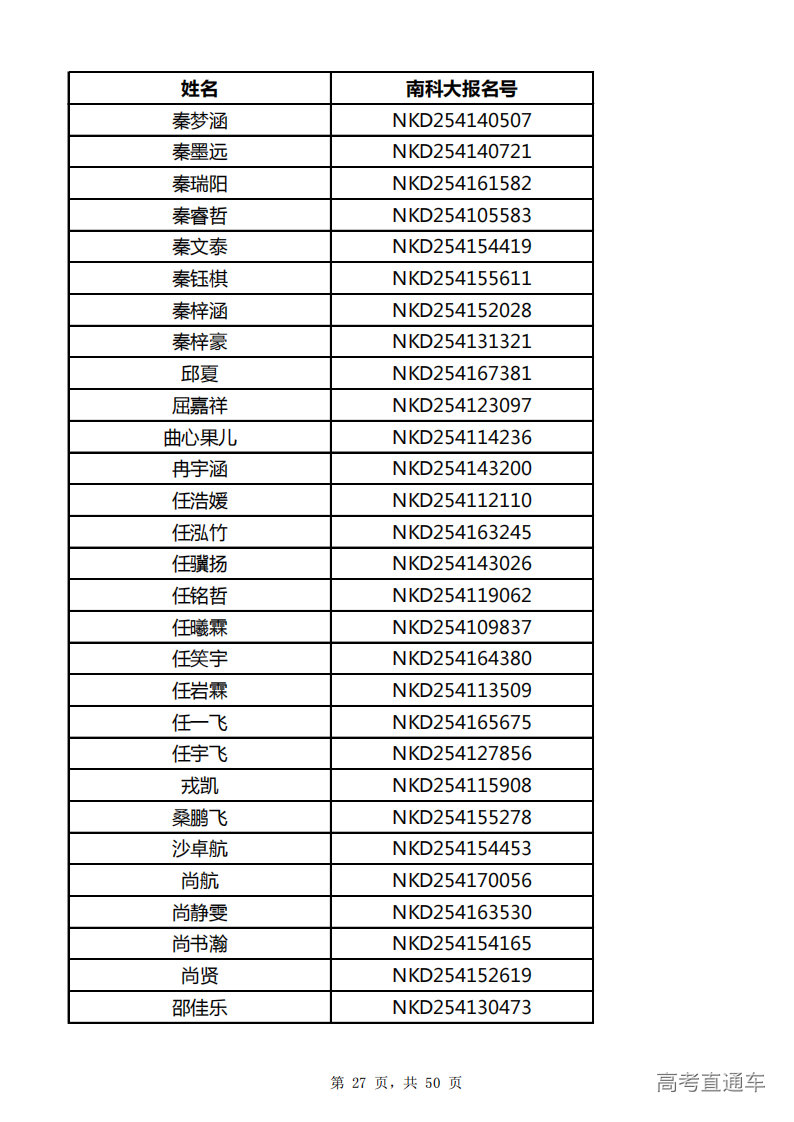 | 姓名 | 南科大报名号 |
|---|---|
| 秦梦涵 | NKD254140507 |
| 秦墨远 | NKD254140721 |
| 秦瑞阳 | NKD254161582 |
| 秦睿哲 | NKD254105583 |
| 秦文泰 | NKD254154419 |
| 秦钰棋 | NKD254155611 |
| 秦梓涵 | NKD254152028 |
| 秦梓豪 | NKD254131321 |
| 邱夏 | NKD254167381 |
| 屈嘉祥 | NKD254123097 |
| 曲心果儿 | NKD254114236 |
| 冉宇涵 | NKD254143200 |
| 任浩媛 | NKD254112110 |
| 任泓竹 | NKD254163245 |
| 任骥扬 | NKD254143026 |
| 任铭哲 | NKD254119062 |
| 任曦霖 | NKD254109837 |
| 任笑宇 | NKD254164380 |
| 任岩霖 | NKD254113509 |
| 任一飞 | NKD254165675 |
| 任宇飞 | NKD254127856 |
| 戎凯 | NKD254115908 |
| 桑鹏飞 | NKD254155278 |
| 沙卓航 | NKD254154453 |
| 尚航 | NKD254170056 |
| 尚静雯 | NKD254163530 |
| 尚书瀚 | NKD254154165 |
| 尚贤 | NKD254152619 |
| 邵佳乐 | NKD254130473 |

第 27 页，共 50 页

高考直通车